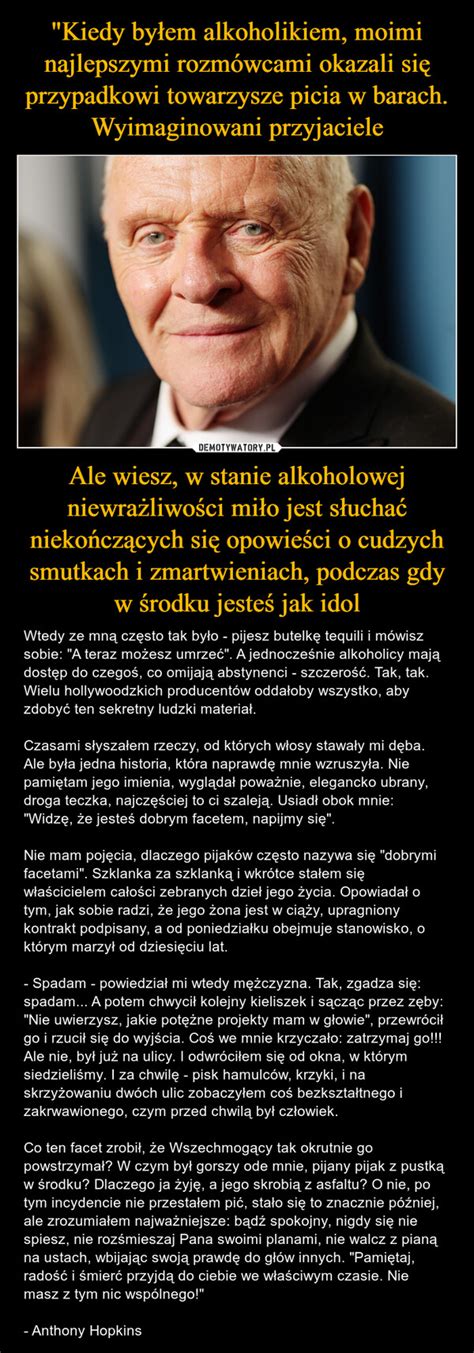 "Kiedy byłem alkoholikiem, moimi najlepszymi rozmówcami okazali się przypadkowi towarzysze picia w barach. Wyimaginowani przyjaciele

DEMOTYWATORY.PL

Ale wiesz, w stanie alkoholowej niewrażliwości miło jest słuchać niekończących się opowieści o cudzych smutkach i zmartwieniach, podczas gdy w środku jesteś jak idol

Wtedy ze mną często tak było - pijesz butelkę tequili i mówisz sobie: "A teraz możesz umrzeć". A jednocześnie alkoholicy mają dostęp do czegoś, co omijają abstynenci - szczerość. Tak, tak. Wielu hollywoodzkich producentów oddałoby wszystko, aby zdobyć ten sekretny ludzki materiał.

Czasami słyszałem rzeczy, od których włosy stawały mi dęba. Ale była jedna historia, która naprawdę mnie wzruszyła. Nie pamiętam jego imienia, wyglądał poważnie, elegancko ubrany, droga teczka, najczęściej to ci szaleją. Usiadł obok mnie: "Widzę, że jesteś dobrym facetem, napijmy się".

Nie mam pojęcia, dlaczego pijaków często nazywa się "dobrymi facetami". Szklanka za szklanką i wkrótce stałem się właścicielem całości zebranych dzieł jego życia. Opowiadał o tym, jak sobie radzi, że jego żona jest w ciąży, upragniony kontrakt podpisany, a od poniedziałku obejmuje stanowisko, o którym marzył od dziesięciu lat.

- Spadam - powiedział mi wtedy mężczyzna. Tak, zgadza się: spadam... A potem chwycił kolejny kieliszek i sącząc przez zęby: "Nie uwierzysz, jakie potężne projekty mam w głowie", przewrócił go i rzucił się do wyjścia. Coś we mnie krzyczało: zatrzymaj go!!! Ale nie, był już na ulicy. I odwróciłem się od okna, w którym siedzieliśmy. I za chwilę - pisk hamulców, krzyki, i na skrzyżowaniu dwóch ulic zobaczyłem coś bezkształtnego i zakrwawionego, czym przed chwilą był człowiek.

Co ten facet zrobił, że Wszechmogący tak okrutnie go powstrzymał? W czym był gorszy ode mnie, pijany pijak z pustką w środku? Dlaczego ja żyję, a jego skrobią z asfaltu? O nie, po tym incydencie nie przestałem pić, stało się to znacznie później, ale zrozumiałem najważniejsze: bądź spokojny, nigdy się nie spiesz, nie rozśmieszaj Pana swoimi planami, nie walcz z pianą na ustach, wbijając swoją prawdę do głów innych. "Pamiętaj, radość i śmierć przyjdą do ciebie we właściwym czasie. Nie masz z tym nic wspólnego!"

- Anthony Hopkins